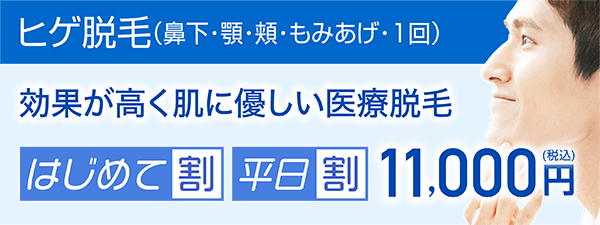 ヒゲ脱毛(鼻下・顎・頬・もみあげ・1回)

効果が高く肌に優しい医療脱毛

はじめて割　平日割　11,000円(税込)